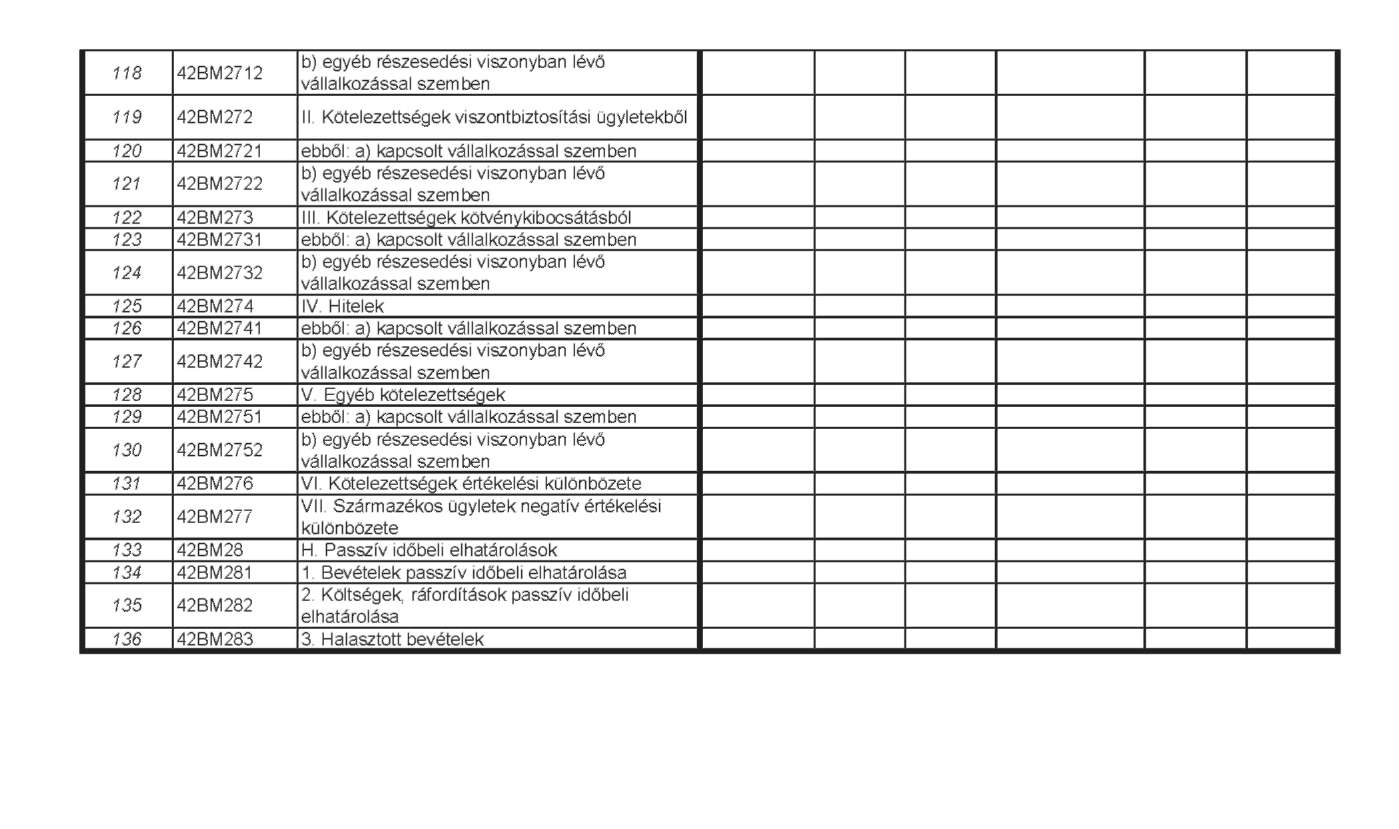 | 118 | 42BM2712 | b) egyéb részesedési viszonyban lévő vállalkozással szemben | | | | | | |
|---|---|---|---|---|---|---|---|---|
| 119 | 42BM272 | II. Kötelezettségek viszontbiztosítási ügyletekből | | | | | | |
| 120 | 42BM2721 | ebből: a) kapcsolt vállalkozással szemben | | | | | | |
| 121 | 42BM2722 | b) egyéb részesedési viszonyban lévő vállalkozással szemben | | | | | | |
| 122 | 42BM273 | III. Kötelezettségek kötvénykibocsátásból | | | | | | |
| 123 | 42BM2731 | ebből: a) kapcsolt vállalkozással szemben | | | | | | |
| 124 | 42BM2732 | b) egyéb részesedési viszonyban lévő vállalkozással szemben | | | | | | |
| 125 | 42BM274 | IV. Hitelek | | | | | | |
| 126 | 42BM2741 | ebből: a) kapcsolt vállalkozással szemben | | | | | | |
| 127 | 42BM2742 | b) egyéb részesedési viszonyban lévő vállalkozással szemben | | | | | | |
| 128 | 42BM275 | V. Egyéb kötelezettségek | | | | | | |
| 129 | 42BM2751 | ebből: a) kapcsolt vállalkozással szemben | | | | | | |
| 130 | 42BM2752 | b) egyéb részesedési viszonyban lévő vállalkozással szemben | | | | | | |
| 131 | 42BM276 | VI. Kötelezettségek értékelési különbözete | | | | | | |
| 132 | 42BM277 | VII. Származékos ügyletek negatív értékelési különbözete | | | | | | |
| 133 | 42BM28 | H. Passzív időbeli elhatárolások | | | | | | |
| 134 | 42BM281 | 1. Bevételek passzív időbeli elhatárolása | | | | | | |
| 135 | 42BM282 | 2. Költségek, ráfordítások passzív időbeli elhatárolása | | | | | | |
| 136 | 42BM283 | 3. Halasztott bevételek | | | | | | |